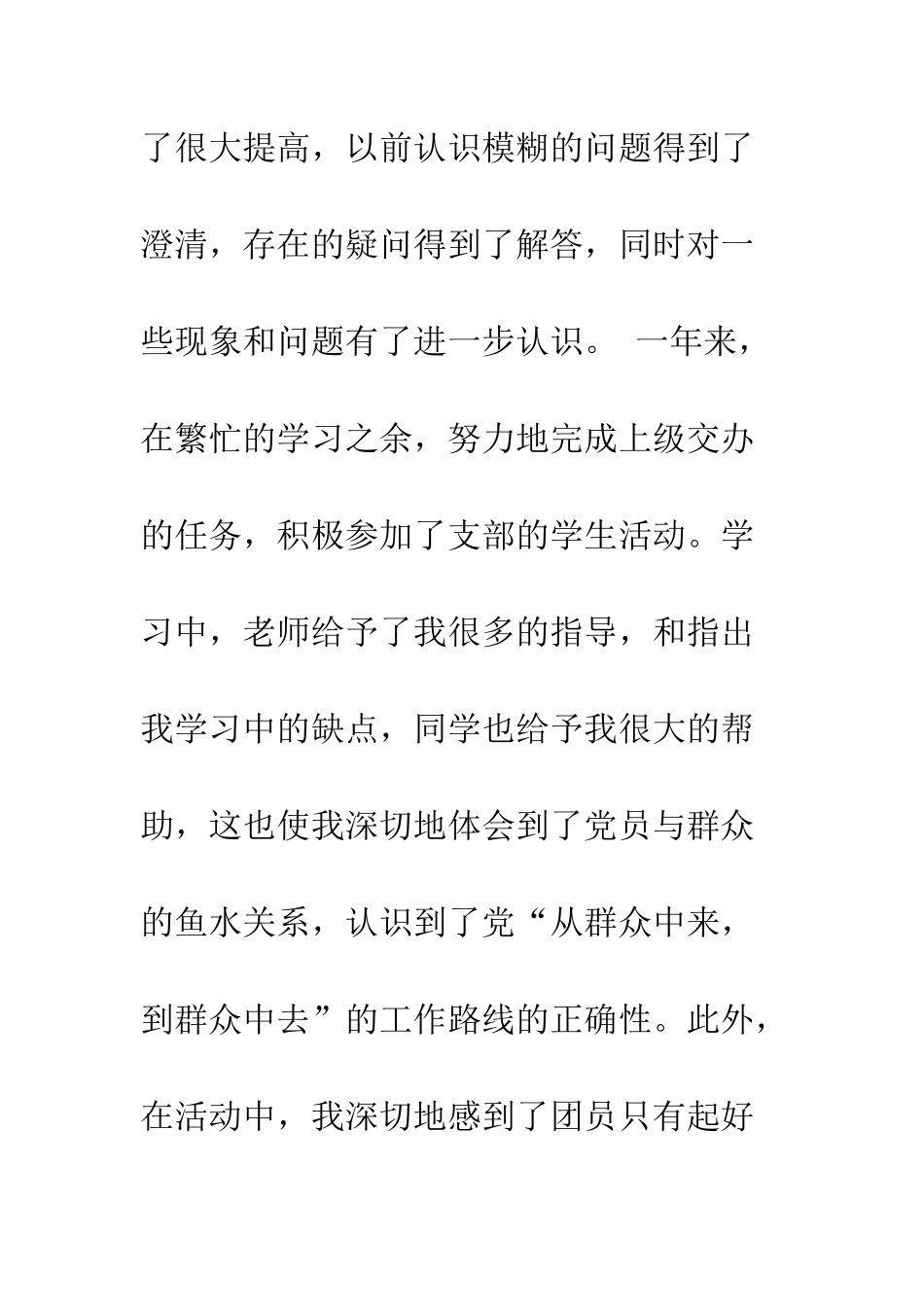 了很大提高，以前认识模糊的问题得到了澄清，存在的疑问得到了解答，同时对一些现象和问题有了进一步认识。 一年来，在繁忙的学习之余，努力地完成上级交办的任务，积极参加了支部的学生活动。学习中，老师给予了我很多的指导，和指出我学习中的缺点，同学也给予我很大的帮助，这也使我深切地体会到了党员与群众的鱼水关系，认识到了党“从群众中来，到群众中去”的工作路线的正确性。此外，在活动中，我深切地感到了团员只有起好